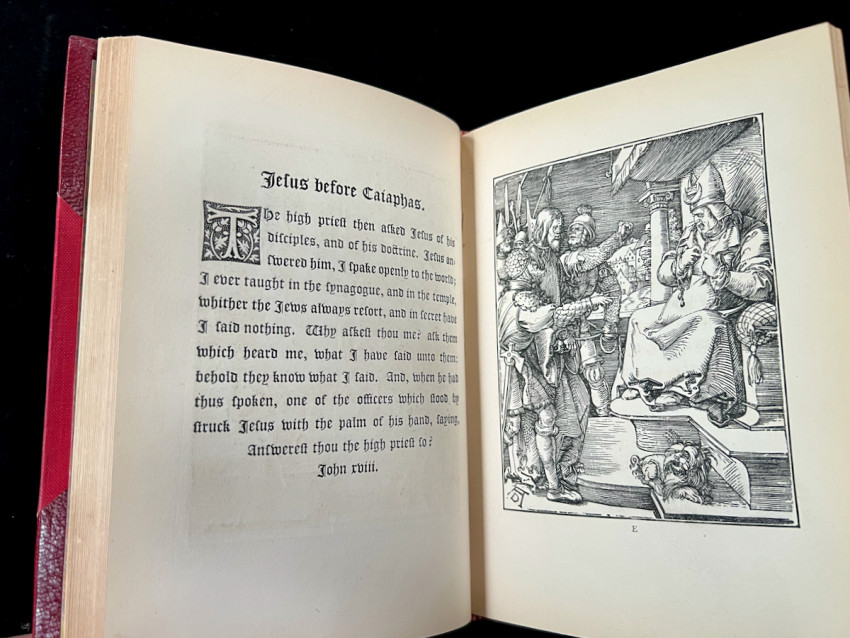 Jesus before Caiaphas.

The high priest then asked Jesus of his disciples, and of his doctrine. Jesus answered him, I spake openly to the world; I ever taught in the synagogue, and in the temple, whither the Jews always resort, and in secret have I said nothing. Why askest thou me? ask them which heard me, what I have said unto them: behold they know what I said. And, when he had thus spoken, one of the officers which stood by struck Jesus with the palm of his hand, saying, Answerest thou the high priest so? John xviii.

E